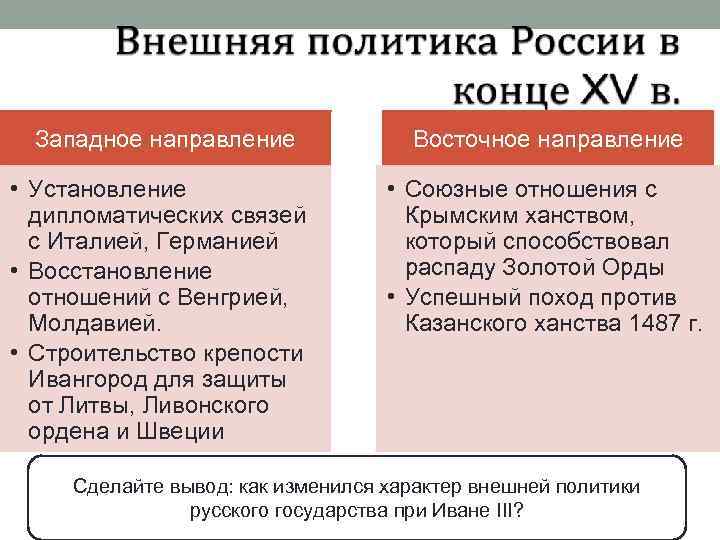 Внешняя политика России в конце XV в.

Западное направление

• Установление дипломатических связей с Италией, Германией
• Восстановление отношений с Венгрией, Молдавией.
• Строительство крепости Ивангород для защиты от Литвы, Ливонского ордена и Швеции

Восточное направление

• Союзные отношения с Крымским ханством, который способствовал распаду Золотой Орды
• Успешный поход против Казанского ханства 1487 г.

Сделайте вывод: как изменился характер внешней политики русского государства при Иване III?